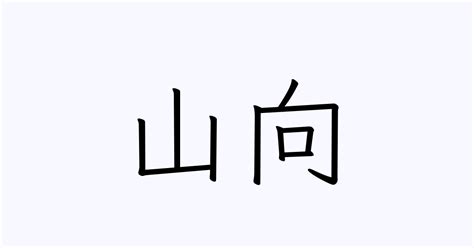 山向